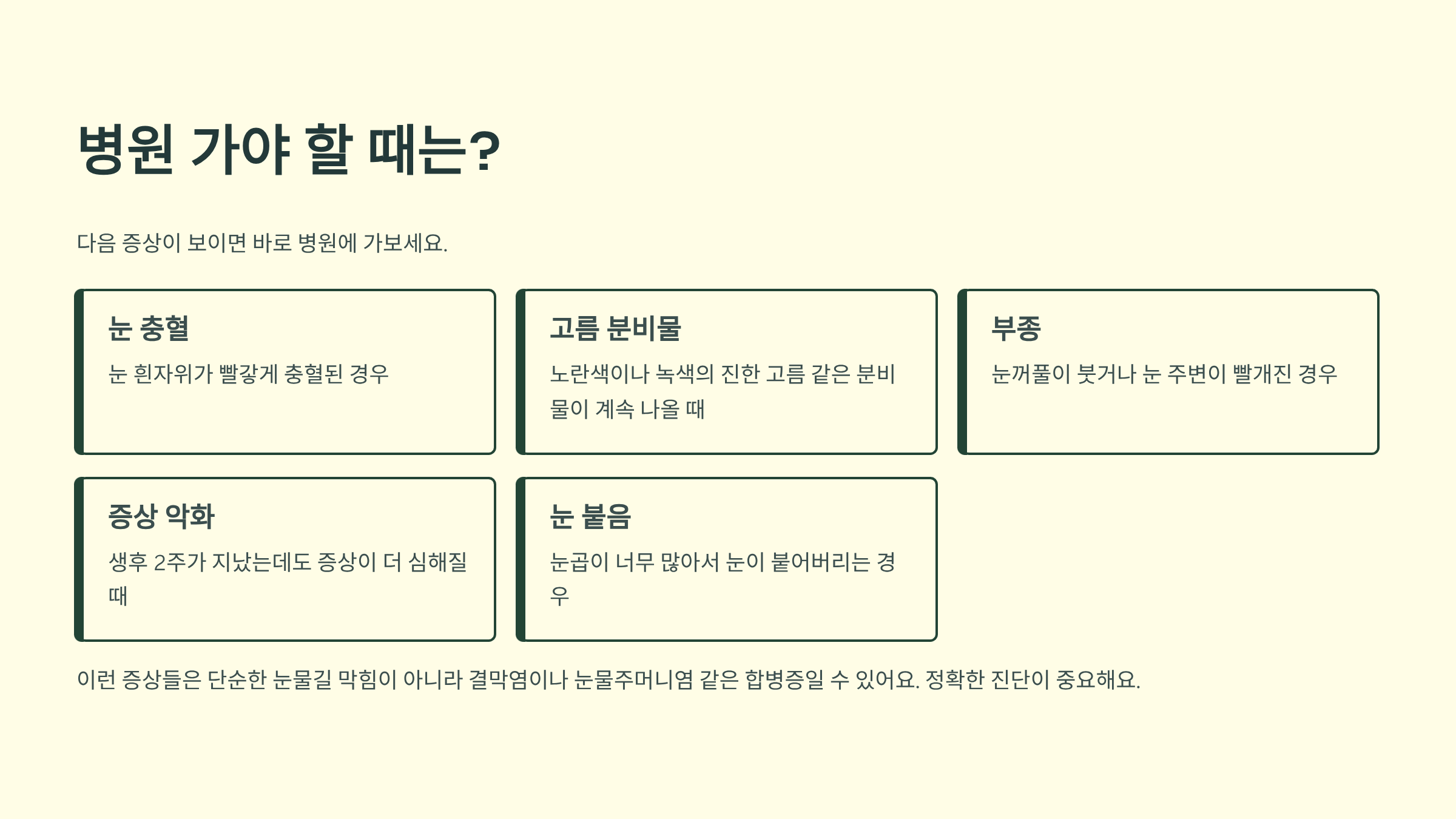 병원 가야 할 때는?

다음 증상이 보이면 바로 병원에 가보세요.

눈 충혈

눈 흰자위가 빨갛게 충혈된 경우

고름 분비물

노란색이나 녹색의 진한 고름 같은 분비물이 계속 나올 때

부종

눈꺼풀이 붓거나 눈 주변이 빨개진 경우

증상 악화

생후 2주가 지났는데도 증상이 더 심해질 때

눈 붙음

눈곱이 너무 많아서 눈이 붙어버리는 경우

이런 증상들은 단순한 눈물길 막힘이 아니라 결막염이나 눈물주머니염 같은 합병증일 수 있어요. 정확한 진단이 중요해요.